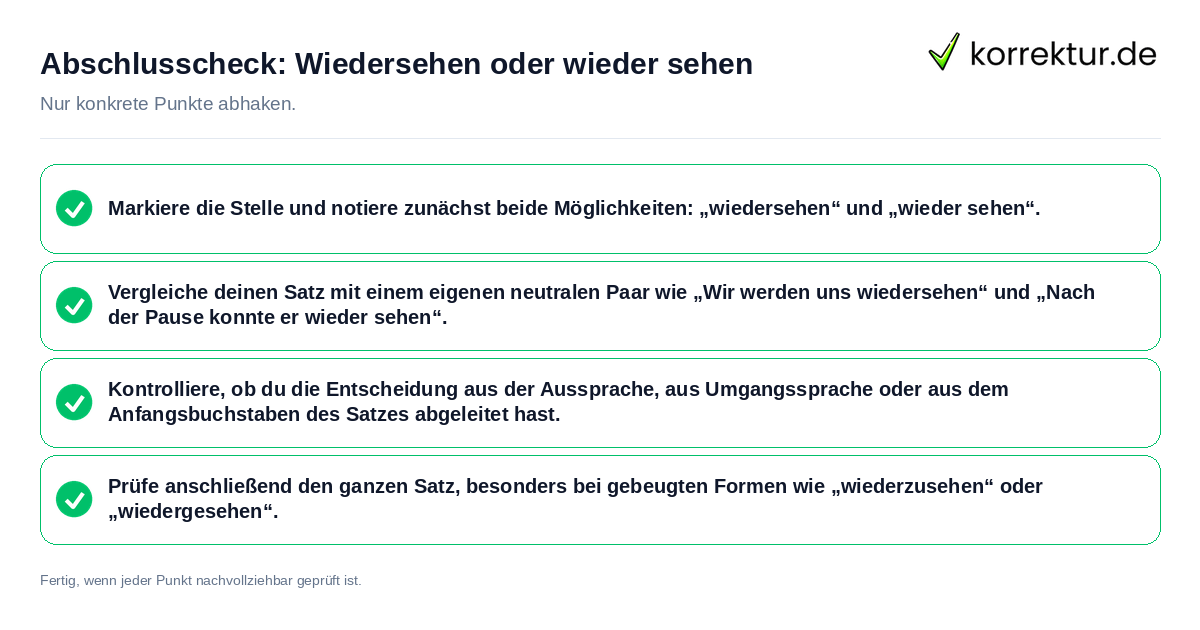 Abschlusscheck: Wiedersehen oder wieder sehen

korrektur.de

Nur konkrete Punkte abhaken.

Markiere die Stelle und notiere zunächst beide Möglichkeiten: „wiedersehen“ und „wieder sehen“.

Vergleiche deinen Satz mit einem eigenen neutralen Paar wie „Wir werden uns wiedersehen“ und „Nach der Pause konnte er wieder sehen“.

Kontrolliere, ob du die Entscheidung aus der Aussprache, aus Umgangssprache oder aus dem Anfangsbuchstaben des Satzes abgeleitet hast.

Prüfe anschließend den ganzen Satz, besonders bei gebeugten Formen wie „wiederzusehen“ oder „wiedergesehen“.

Fertig, wenn jeder Punkt nachvollziehbar geprüft ist.